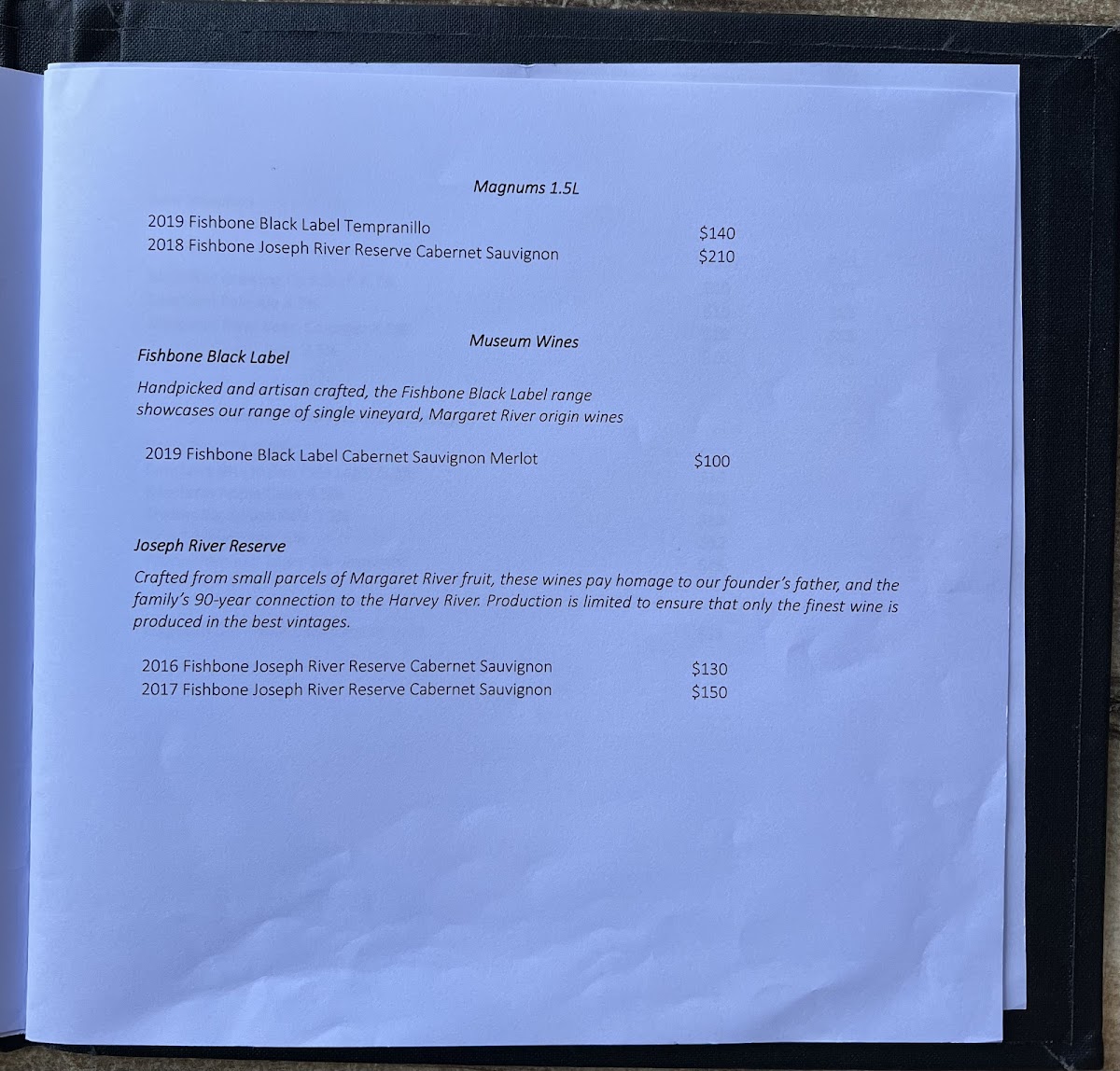 Magnums 1.5L

2019 Fishbone Black Label Tempranillo $140
2018 Fishbone Joseph River Reserve Cabernet Sauvignon $210

Museum Wines

Fishbone Black Label

Handpicked and artisan crafted, the Fishbone Black Label range showcases our range of single vineyard, Margaret River origin wines

2019 Fishbone Black Label Cabernet Sauvignon Merlot $100

Joseph River Reserve

Crafted from small parcels of Margaret River fruit, these wines pay homage to our founder's father, and the family's 90-year connection to the Harvey River. Production is limited to ensure that only the finest wine is produced in the best vintages.

2016 Fishbone Joseph River Reserve Cabernet Sauvignon $130
2017 Fishbone Joseph River Reserve Cabernet Sauvignon $150